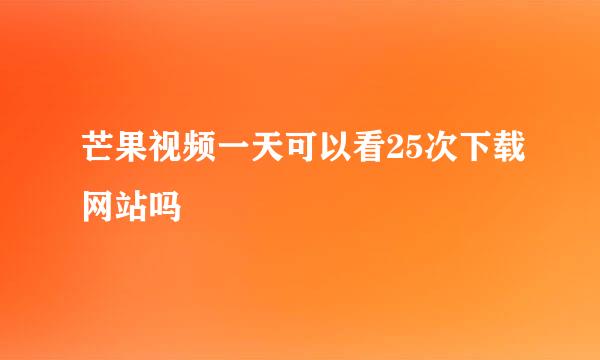 芒果视频一天可以看25次下载网站吗